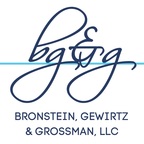 bg&g

BRONSTEIN, GEWIRTZ & GROSSMAN, LLC